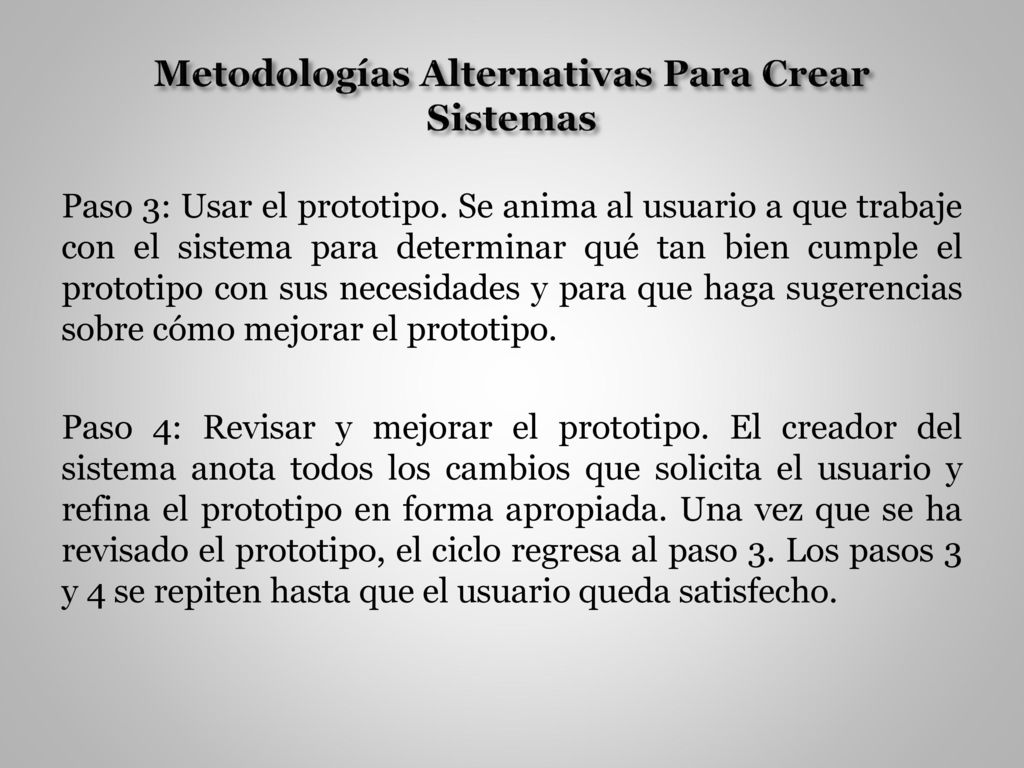 Metodologías Alternativas Para Crear Sistemas

Paso 3: Usar el prototipo. Se anima al usuario a que trabaje con el sistema para determinar qué tan bien cumple el prototipo con sus necesidades y para que haga sugerencias sobre cómo mejorar el prototipo.

Paso 4: Revisar y mejorar el prototipo. El creador del sistema anota todos los cambios que solicita el usuario y refina el prototipo en forma apropiada. Una vez que se ha revisado el prototipo, el ciclo regresa al paso 3. Los pasos 3 y 4 se repiten hasta que el usuario queda satisfecho.